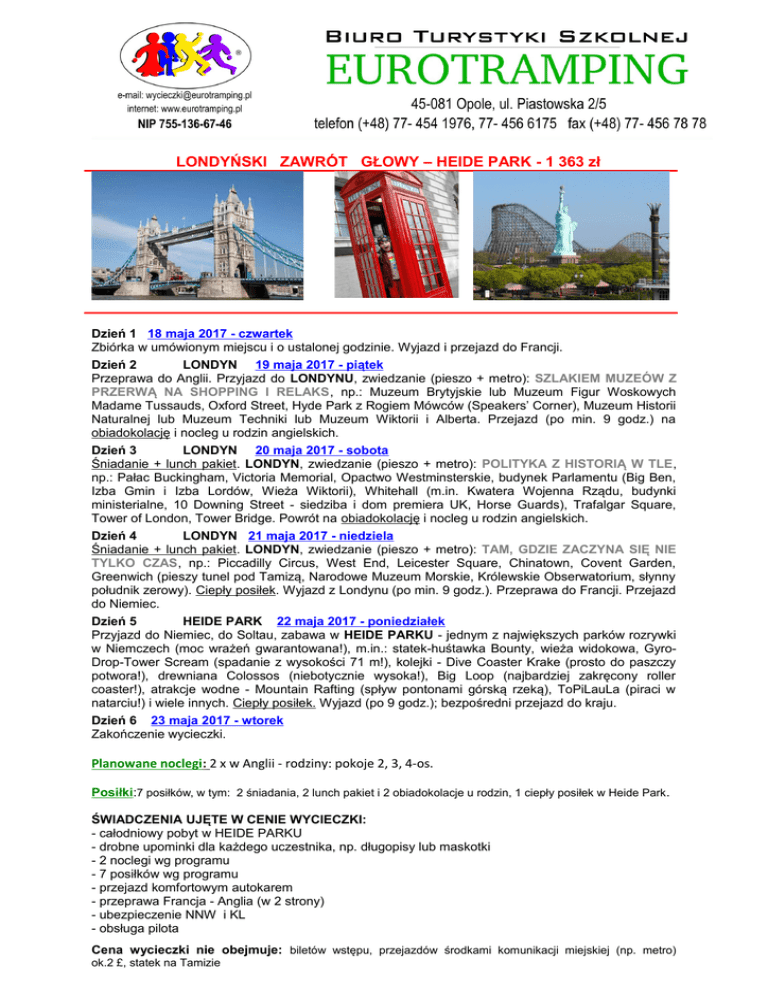 e-mail: wycieczki@eurotramping.pl
internet: www.eurotramping.pl
NIP 755-136-67-46

BIURO TURYSTYKI SZKOLNEJ
EUROTRAMPING
45-081 Opole, ul. Piastowska 2/5
telefon (+48) 77- 454 1976, 77- 456 6175 fax (+48) 77- 456 78 78

LONDYŃSKI ZAWRÓT GŁOWY – HEIDE PARK - 1 363 zł

Dzień 1 18 maja 2017 - czwartek
Zbiórka w umówionym miejscu i o ustalonej godzinie. Wyjazd i przejazd do Francji.
Dzień 2 LONDYN 19 maja 2017 - piątek
Przeprawa do Anglii. Przyjazd do LONDYNU, zwiedzanie (pieszo + metro): SZLAKIEM MUZEÓW Z PRZERWĄ NA SHOPPING I RELAKS, np.: Muzeum Brytyjskie lub Muzeum Figur Woskowych Madame Tussauds, Oxford Street, Hyde Park z Rogiem Mówców (Speakers' Corner), Muzeum Historii Naturalnej lub Muzeum Techniki lub Muzeum Wiktorii i Alberta. Przejazd (po min. 9 godz.) na obiadokolację i nocleg u rodzin angielskich.
Dzień 3 LONDYN 20 maja 2017 - sobota
Śniadanie + lunch pakiet. LONDYN, zwiedzanie (pieszo + metro): POLITYKA Z HISTORIĄ W TLE, np.: Pałac Buckingham, Victoria Memorial, Opactwo Westminsterskie, budynek Parlamentu (Big Ben, Izba Gmin i Izba Lordów, Wieża Wiktorii), Whitehall (m.in. Kwatera Wojenna Rządu, budynki ministerialne, 10 Downing Street - siedziba i dom premiera UK, Horse Guards), Trafalgar Square, Tower of London, Tower Bridge. Powrót na obiadokolację i nocleg u rodzin angielskich.
Dzień 4 LONDYN 21 maja 2017 - niedziela
Śniadanie + lunch pakiet. LONDYN, zwiedzanie (pieszo + metro): TAM, GDZIE ZACZYNA SIĘ NIE TYLKO CZAS, np.: Piccadilly Circus, West End, Leicester Square, Chinatown, Covent Garden, Greenwich (pieszy tunel pod Tamizą, Narodowe Muzeum Morskie, Królewskie Obserwatorium, słynny południk zerowy). Ciepły posiłek. Wyjazd z Londynu (po min. 9 godz.). Przeprawa do Francji. Przejazd do Niemiec.
Dzień 5 HEIDE PARK 22 maja 2017 - poniedziałek
Przyjazd do Niemiec, do Soltau, zabawa w HEIDE PARKU - jednym z największych parków rozrywki w Niemczech (moc wrażeń gwarantowana!), m.in.: statek-huśtawka Bounty, wieża widokowa, Gyro-Drop-Tower Scream (spadanie z wysokości 71 m!), kolejki - Dive Coaster Krake (prosto do paszczy potwora!), drewniana Colossos (niebotycznie wysoka!), Big Loop (najbardziej zakręcony roller coaster!), atrakcje wodne - Mountain Rafting (spływ pontonami górską rzeką), ToPiLauLa (piraci w natarciu!) i wiele innych. Ciepły posiłek. Wyjazd (po 9 godz.); bezpośredni przejazd do kraju.
Dzień 6 23 maja 2017 - wtorek
Zakończenie wycieczki.

Planowane noclegi: 2 x w Anglii - rodziny: pokoje 2, 3, 4-os.

Posiłki:7 posiłków, w tym: 2 śniadania, 2 lunch pakiet i 2 obiadokolacje u rodzin, 1 ciepły posiłek w Heide Park.

ŚWIADCZENIA UJĘTE W CENIE WYCIECZKI:
- całodniowy pobyt w HEIDE PARKU
- drobne upominki dla każdego uczestnika, np. długopisy lub maskotki
- 2 noclegi wg programu
- 7 posiłków wg programu
- przejazd komfortowym autokarem
- przeprawa Francja - Anglia (w 2 strony)
- ubezpieczenie NNW i KL
- obsługa pilota

Cena wycieczki nie obejmuje: biletów wstępu, przejazdów środkami komunikacji miejskiej (np. metro) ok.2 £, statek na Tamizie